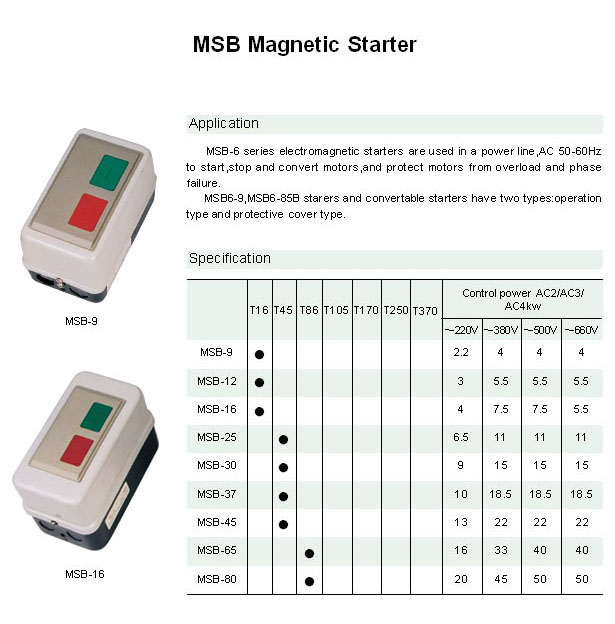 MSB Magnetic Starter

MSB-9

MSB-16

Application

MSB-6 series electromagnetic starters are used in a power line,AC 50-60Hz to start,stop and convert motors,and protect motors from overload and phase failure.

MSB6-9,MSB6-85B starers and convertable starters have two types:operation type and protective cover type.

Specification

| | T16 | T45 | T86 | T105 | T170 | T250 | T370 | Control power AC2/AC3/ AC4kw ~220V | ~380V | ~500V | ~660V |
|---|---|---|---|---|---|---|---|---|---|---|---|
| MSB-9 | ● | | | | | | | 2.2 | 4 | 4 | 4 |
| MSB-12 | ● | | | | | | | 3 | 5.5 | 5.5 | 5.5 |
| MSB-16 | ● | | | | | | | 4 | 7.5 | 7.5 | 5.5 |
| MSB-25 | | ● | | | | | | 6.5 | 11 | 11 | 11 |
| MSB-30 | | ● | | | | | | 9 | 15 | 15 | 15 |
| MSB-37 | | ● | | | | | | 10 | 18.5 | 18.5 | 18.5 |
| MSB-45 | | ● | | | | | | 13 | 22 | 22 | 22 |
| MSB-65 | | | ● | | | | | 16 | 33 | 40 | 40 |
| MSB-80 | | | ● | | | | | 20 | 45 | 50 | 50 |